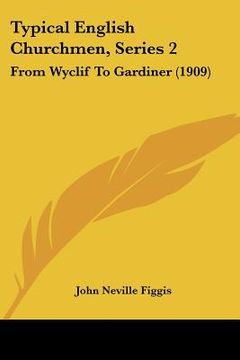 Typical English Churchmen, Series 2

From Wyclif To Gardiner (1909)

John Neville Figgis